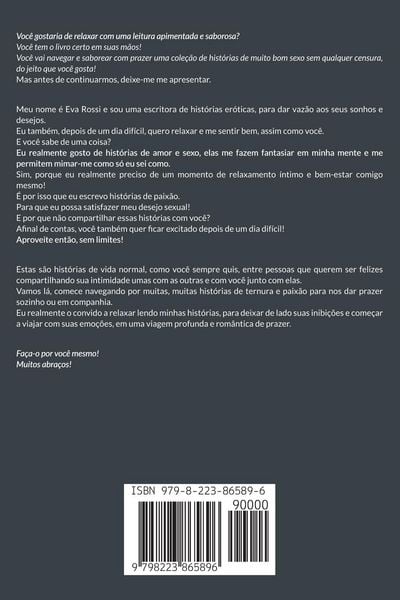 Você gostaria de relaxar com uma leitura apimentada e saborosa?
Você tem o livro certo em suas mãos!
Você vai navegar e saborear com prazer uma coleção de histórias de muito bom sexo sem qualquer censura, do jeito que você gosta!
Mas antes de continuarmos, deixe-me me apresentar.

Meu nome é Eva Rossi e sou uma escritora de histórias eróticas, para dar vazão aos seus sonhos e desejos.
Eu também, depois de um dia difícil, quero relaxar e me sentir bem, assim como você.
E você sabe de uma coisa?
Eu realmente gosto de histórias de amor e sexo, elas me fazem fantasiar em minha mente e me permitem mimar-me como só eu sei como.
Sim, porque eu realmente preciso de um momento de relaxamento íntimo e bem-estar comigo mesmo!
É por isso que eu escrevo histórias de paixão.
Para que eu possa satisfazer meu desejo sexual!
E por que não compartilhar essas histórias com você?
Afinal de contas, você também quer ficar excitado depois de um dia difícil!
Aproveite então, sem limites!

Estas são histórias de vida normal, como você sempre quis, entre pessoas que querem ser felizes compartilhando sua intimidade umas com as outras e com você junto com elas.
Vamos lá, comece navegando por muitas, muitas histórias de ternura e paixão para nos dar prazer sozinho ou em companhia.
Eu realmente o convido a relaxar lendo minhas histórias, para deixar de lado suas inibições e começar a viajar com suas emoções, em uma viagem profunda e romântica de prazer.

Faça-o por você mesmo!
Muitos abraços!

ISBN 979-8-223-86589-6
90000
9 798223 865896